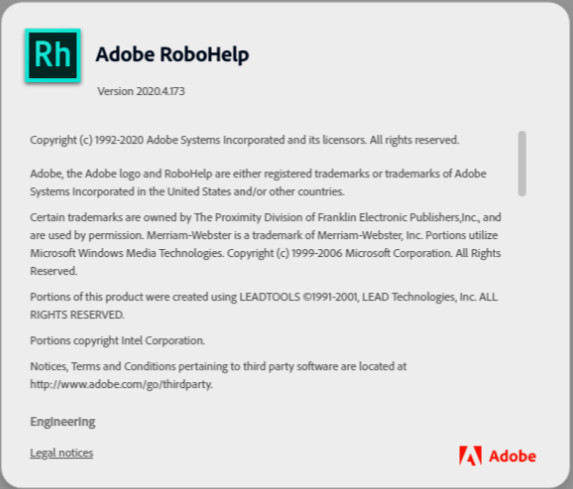 Rh

Adobe RoboHelp

Version 2020.4.173

Copyright (c) 1992-2020 Adobe Systems Incorporated and its licensors. All rights reserved.

Adobe, the Adobe logo and RoboHelp are either registered trademarks or trademarks of Adobe Systems Incorporated in the United States and/or other countries.

Certain trademarks are owned by The Proximity Division of Franklin Electronic Publishers,Inc., and are used by permission. Merriam-Webster is a trademark of Merriam-Webster, Inc. Portions utilize Microsoft Windows Media Technologies. Copyright (c) 1999-2006 Microsoft Corporation. All Rights Reserved.

Portions of this product were created using LEADTOOLS ©1991-2001, LEAD Technologies, Inc. ALL RIGHTS RESERVED.

Portions copyright Intel Corporation.

Notices, Terms and Conditions pertaining to third party software are located at http://www.adobe.com/go/thirdparty.

Engineering

Legal notices

Adobe